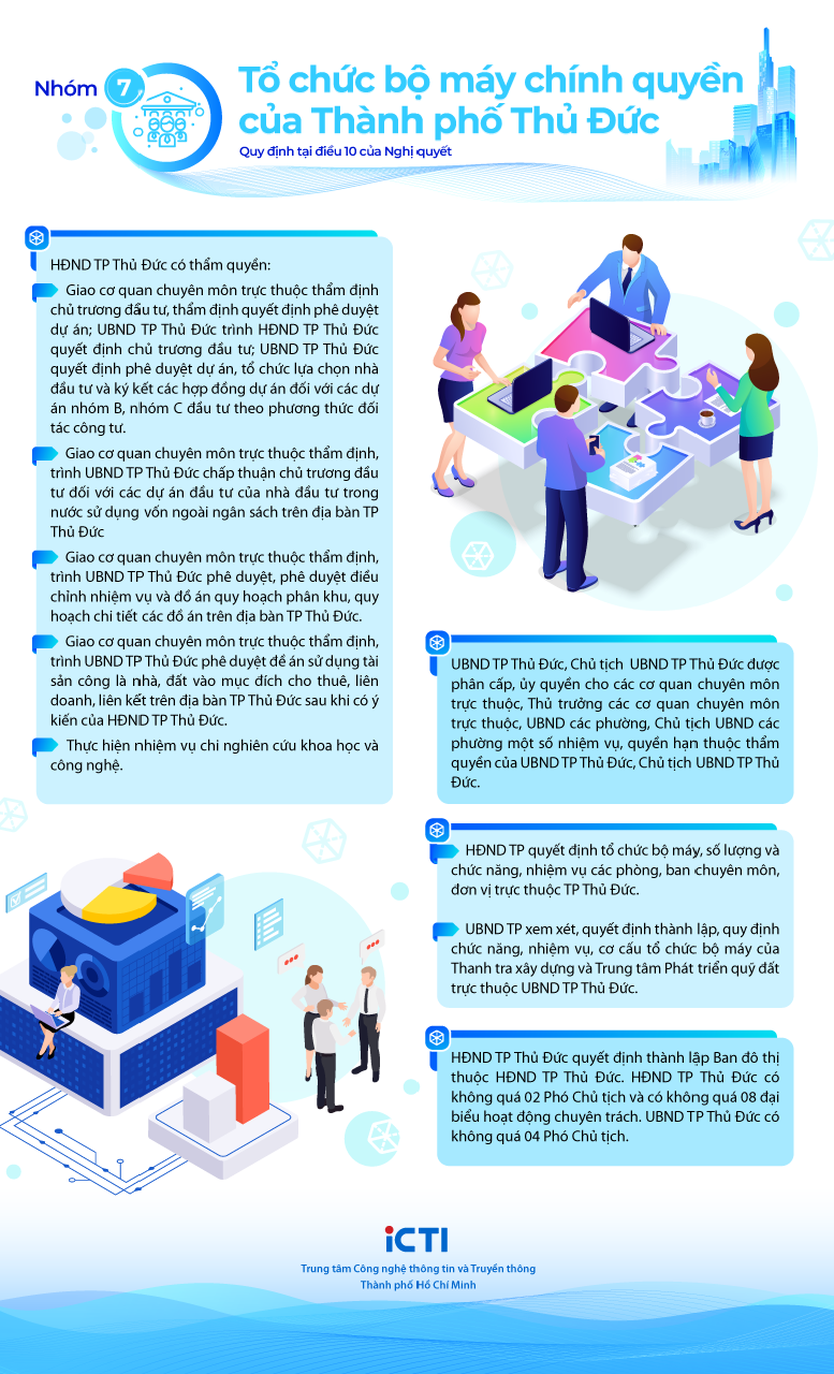 Nhóm 7

Tổ chức bộ máy chính quyền của Thành phố Thủ Đức

Quy định tại điều 10 của Nghị quyết

HĐND TP Thủ Đức có thẩm quyền:

Giao cơ quan chuyên môn trực thuộc thẩm định chủ trương đầu tư, thẩm định quyết định phê duyệt dự án; UBND TP Thủ Đức trình HĐND TP Thủ Đức quyết định chủ trương đầu tư; UBND TP Thủ Đức quyết định phê duyệt dự án, tổ chức lựa chọn nhà đầu tư và ký kết các hợp đồng dự án đối với các dự án nhóm B, nhóm C đầu tư theo phương thức đối tác công tư.

Giao cơ quan chuyên môn trực thuộc thẩm định, trình UBND TP Thủ Đức chấp thuận chủ trương đầu tư đối với các dự án đầu tư của nhà đầu tư trong nước sử dụng vốn ngoài ngân sách trên địa bàn TP Thủ Đức

Giao cơ quan chuyên môn trực thuộc thẩm định, trình UBND TP Thủ Đức phê duyệt, phê duyệt điều chỉnh nhiệm vụ và đồ án quy hoạch phân khu, quy hoạch chi tiết các đồ án trên địa bàn TP Thủ Đức.

Giao cơ quan chuyên môn trực thuộc thẩm định, trình UBND TP Thủ Đức phê duyệt đề án sử dụng tài sản công là nhà, đất vào mục đích cho thuê, liên doanh, liên kết trên địa bàn TP Thủ Đức sau khi có ý kiến của HĐND TP Thủ Đức.

Thực hiện nhiệm vụ chi nghiên cứu khoa học và công nghệ.

UBND TP Thủ Đức, Chủ tịch UBND TP Thủ Đức được phân cấp, ủy quyền cho các cơ quan chuyên môn trực thuộc, Thủ trưởng các cơ quan chuyên môn trực thuộc, UBND các phường, Chủ tịch UBND các phường một số nhiệm vụ, quyền hạn thuộc thẩm quyền của UBND TP Thủ Đức, Chủ tịch UBND TP Thủ Đức.

HĐND TP quyết định tổ chức bộ máy, số lượng và chức năng, nhiệm vụ các phòng, ban chuyên môn, đơn vị trực thuộc TP Thủ Đức.

UBND TP xem xét, quyết định thành lập, quy định chức năng, nhiệm vụ, cơ cấu tổ chức bộ máy của Thanh tra xây dựng và Trung tâm Phát triển quỹ đất trực thuộc UBND TP Thủ Đức.

HĐND TP Thủ Đức quyết định thành lập Ban đô thị thuộc HĐND TP Thủ Đức. HĐND TP Thủ Đức có không quá 02 Phó Chủ tịch và có không quá 08 đại biểu hoạt động chuyên trách. UBND TP Thủ Đức có không quá 04 Phó Chủ tịch.

iCTI
Trung tâm Công nghệ thông tin và Truyền thông
Thành phố Hồ Chí Minh